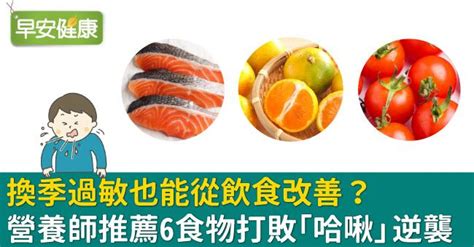 早安健康

換季過敏也能從飲食改善？
營養師推薦6食物打敗「哈啾」逆襲